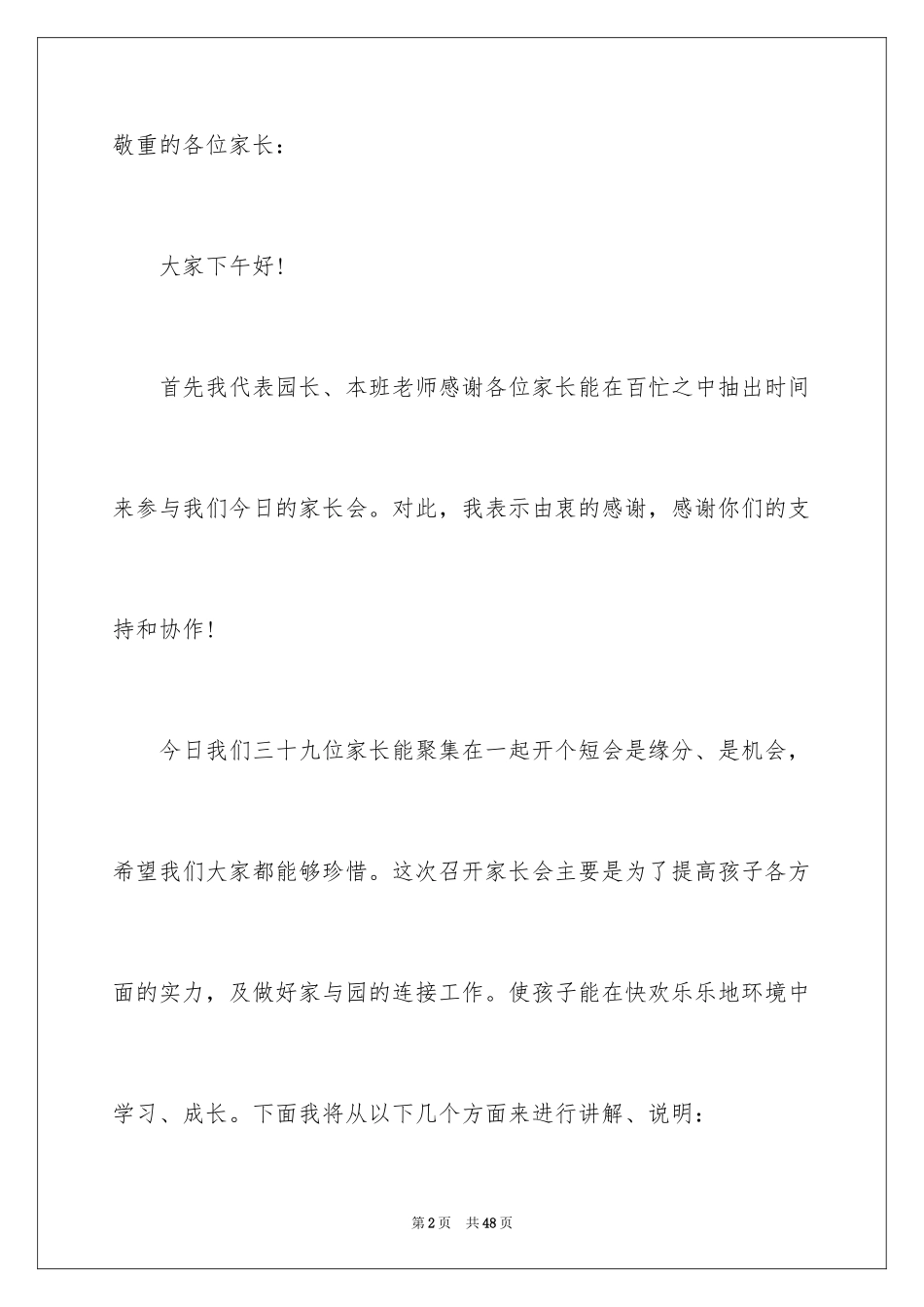 敬重的各位家长：

大家下午好！

首先我代表园长、本班老师感谢各位家长能在百忙之中抽出时间来参与我们今日的家长会。对此，我表示由衷的感谢，感谢你们的支持和协作！

今日我们三十九位家长能聚集在一起开个短会是缘分、是机会，希望我们大家都能够珍惜。这次召开家长会主要是为了提高孩子各方面的实力，及做好家与园的连接工作。使孩子能在快欢乐乐地环境中学习、成长。下面我将从以下几个方面来进行讲解、说明：

第2页　共48页